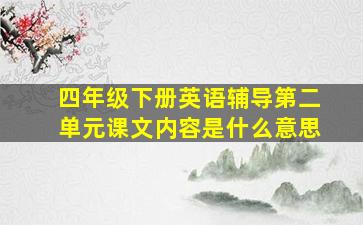 四年级下册英语辅导第二单元课文内容是什么意思